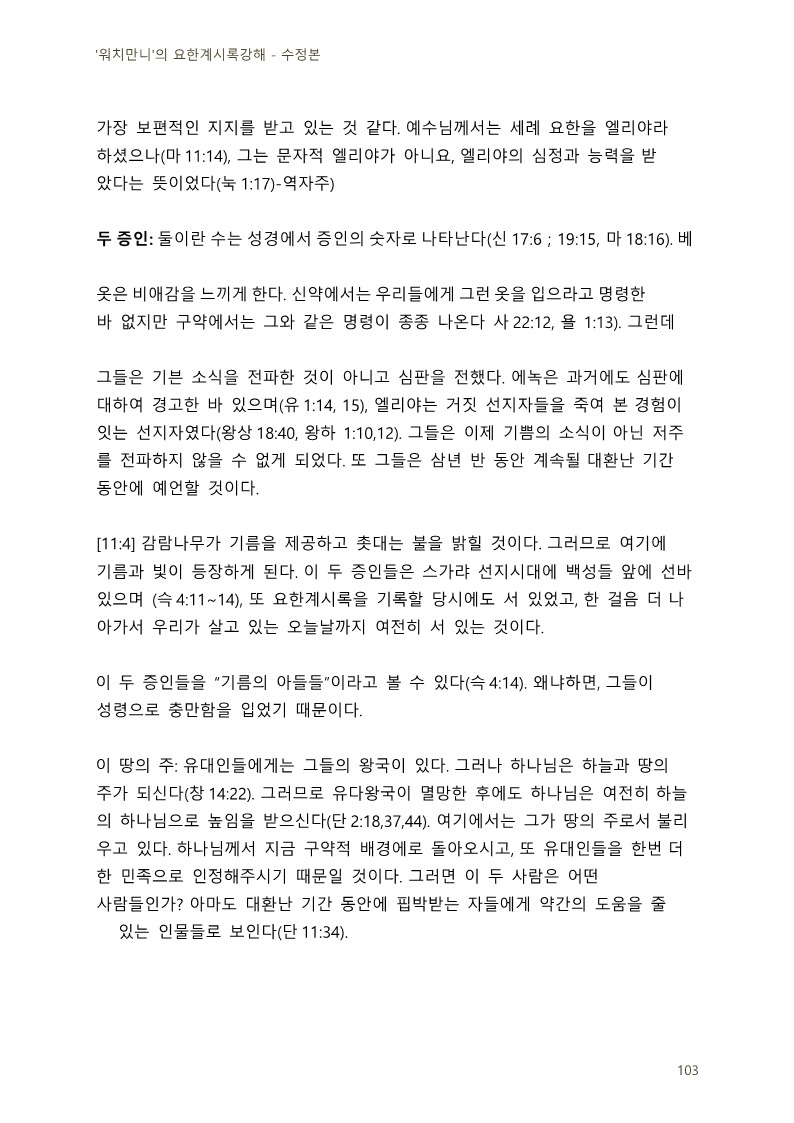 '워치만니'의 요한계시록강해 - 수정본

가장 보편적인 지지를 받고 있는 것 같다. 예수님께서는 세례 요한을 엘리야라 하셨으나(마 11:14), 그는 문자적 엘리야가 아니요, 엘리야의 심정과 능력을 받았다는 뜻이었다(눅 1:17)-역자주)

두 증인: 둘이란 수는 성경에서 증인의 숫자로 나타난다(신 17:6 ; 19:15, 마 18:16). 베

옷은 비애감을 느끼게 한다. 신약에서는 우리들에게 그런 옷을 입으라고 명령한 바 없지만 구약에서는 그와 같은 명령이 종종 나온다 사 22:12, 욜 1:13). 그런데

그들은 기븐 소식을 전파한 것이 아니고 심판을 전했다. 에녹은 과거에도 심판에 대하여 경고한 바 있으며(유 1:14, 15), 엘리야는 거짓 선지자들을 죽여 본 경험이 잇는 선지자였다(왕상 18:40, 왕하 1:10,12). 그들은 이제 기쁨의 소식이 아닌 저주를 전파하지 않을 수 없게 되었다. 또 그들은 삼년 반 동안 계속될 대환난 기간 동안에 예언할 것이다.

[11:4] 감람나무가 기름을 제공하고 촛대는 불을 밝힐 것이다. 그러므로 여기에 기름과 빛이 등장하게 된다. 이 두 증인들은 스가랴 선지시대에 백성들 앞에 선바 있으며 (슥 4:11~14), 또 요한계시록을 기록할 당시에도 서 있었고, 한 걸음 더 나아가서 우리가 살고 있는 오늘날까지 여전히 서 있는 것이다.

이 두 증인들을 "기름의 아들들"이라고 볼 수 있다(슥 4:14). 왜냐하면, 그들이 성령으로 충만함을 입었기 때문이다.

이 땅의 주: 유대인들에게는 그들의 왕국이 있다. 그러나 하나님은 하늘과 땅의 주가 되신다(창 14:22). 그러므로 유다왕국이 멸망한 후에도 하나님은 여전히 하늘의 하나님으로 높임을 받으신다(단 2:18,37,44). 여기에서는 그가 땅의 주로서 불리우고 있다. 하나님께서 지금 구약적 배경에로 돌아오시고, 또 유대인들을 한번 더 한 민족으로 인정해주시기 때문일 것이다. 그러면 이 두 사람은 어떤 사람들인가? 아마도 대환난 기간 동안에 핍박받는 자들에게 약간의 도움을 줄 있는 인물들로 보인다(단 11:34).

103